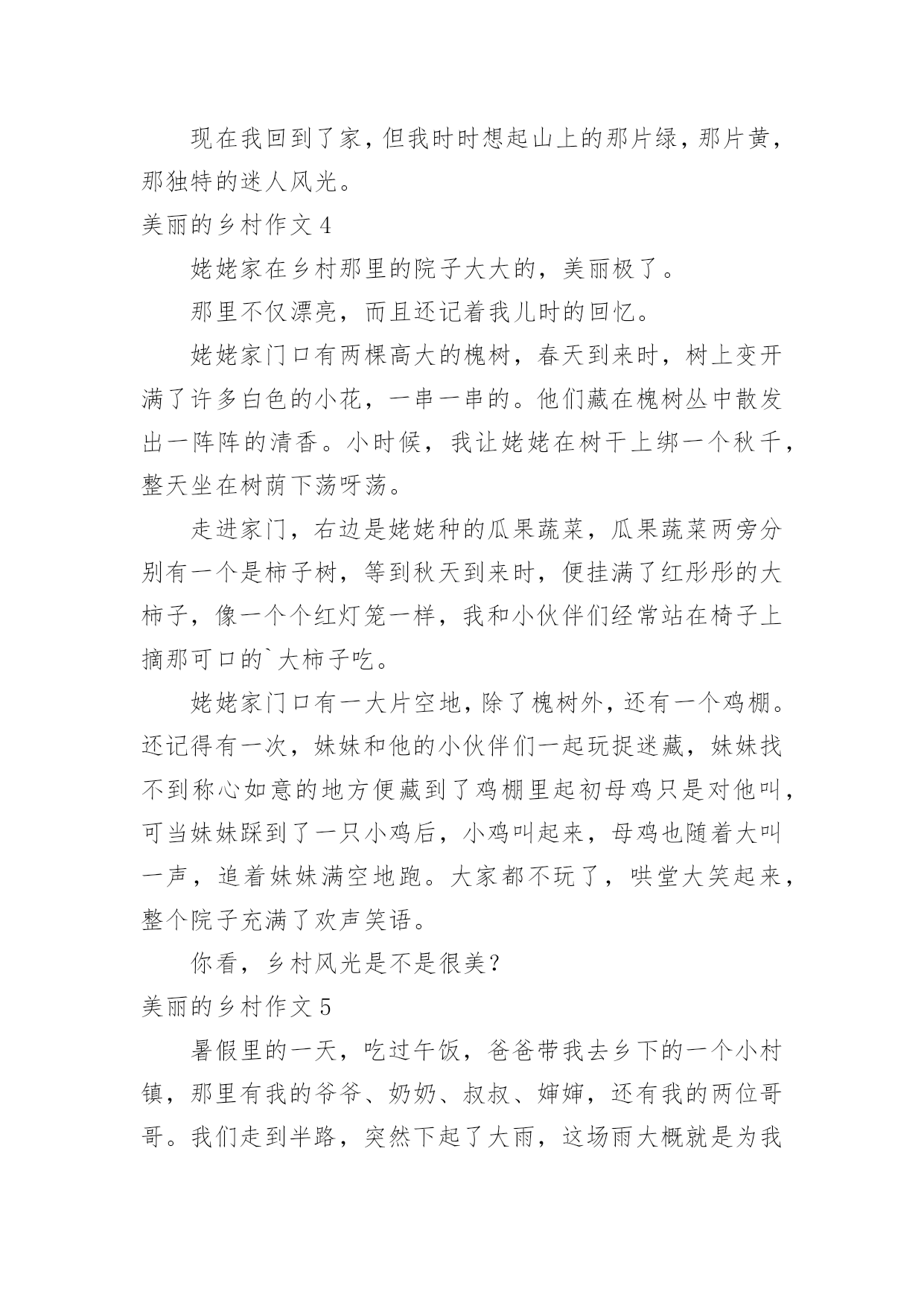 现在我回到了家，但我时时想起山上的那片绿，那片黄，那独特的迷人风光。

美丽的乡村作文 4

姥姥家在乡村那里的院子大大的，美丽极了。

那里不仅漂亮，而且还记着我儿时的回忆。

姥姥家门口有两棵高大的槐树，春天到来时，树上变开满了许多白色的小花，一串一串的。他们藏在槐树丛中散发出一阵阵的清香。小时候，我让姥姥在树干上绑一个秋千，整天坐在树荫下荡呀荡。

走进家门，右边是姥姥种的瓜果蔬菜，瓜果蔬菜两旁分别有一个是柿子树，等到秋天到来时，便挂满了红彤彤的大柿子，像一个个红灯笼一样，我和小伙伴们经常站在椅子上摘那可口的`大柿子吃。

姥姥家门口有一大片空地，除了槐树外，还有一个鸡棚。还记得有一次，妹妹和他的小伙伴们一起玩捉迷藏，妹妹找不到称心如意的地方便藏到了鸡棚里起初母鸡只是对他叫，可当妹妹踩到了一只小鸡后，小鸡叫起来，母鸡也随着大叫一声，追着妹妹满空地跑。大家都不玩了，哄堂大笑起来，整个院子充满了欢声笑语。

你看，乡村风光是不是很美？

美丽的乡村作文 5

暑假里的一天，吃过午饭，爸爸带我去乡下的一个小村镇，那里有我的爷爷、奶奶、叔叔、婶婶，还有我的两位哥哥。我们走到半路，突然下起了大雨，这场雨大概就是为我